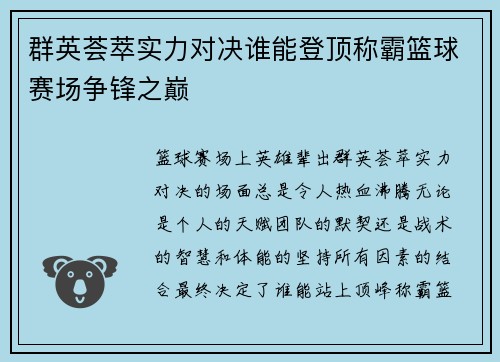 群英荟萃实力对决谁能登顶称霸篮球赛场争锋之巅

篮球赛场上英雄辈出群英荟萃实力对决的场面总是令人热血沸腾无论是个人的天赋团队的默契还是战术的智慧和体能的坚持所有因素的结合最终决定了谁能站上顶峰称霸篮